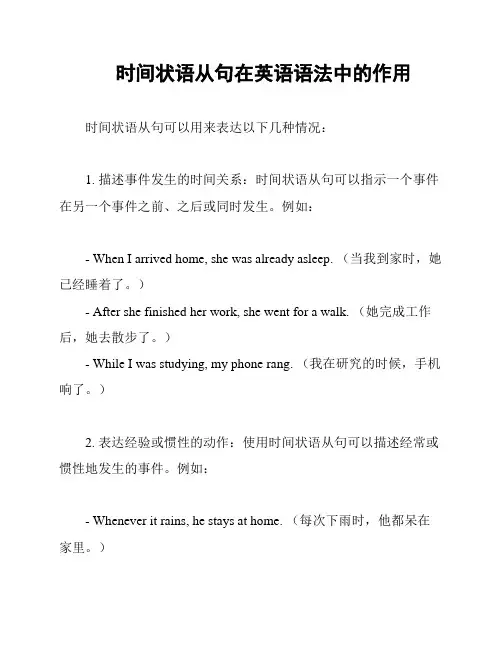 时间状语从句在英语语法中的作用

时间状语从句可以用来表达以下几种情况：

1. 描述事件发生的时间关系：时间状语从句可以指示一个事件在另一个事件之前、之后或同时发生。例如：

- When I arrived home, she was already asleep. （当我到家时，她已经睡着了。）
- After she finished her work, she went for a walk. （她完成工作后，她去散步了。）
- While I was studying, my phone rang. （我在研究的时候，手机响了。）

2. 表达经验或惯性的动作：使用时间状语从句可以描述经常或惯性地发生的事件。例如：

- Whenever it rains, he stays at home. （每次下雨时，他都呆在家里。）